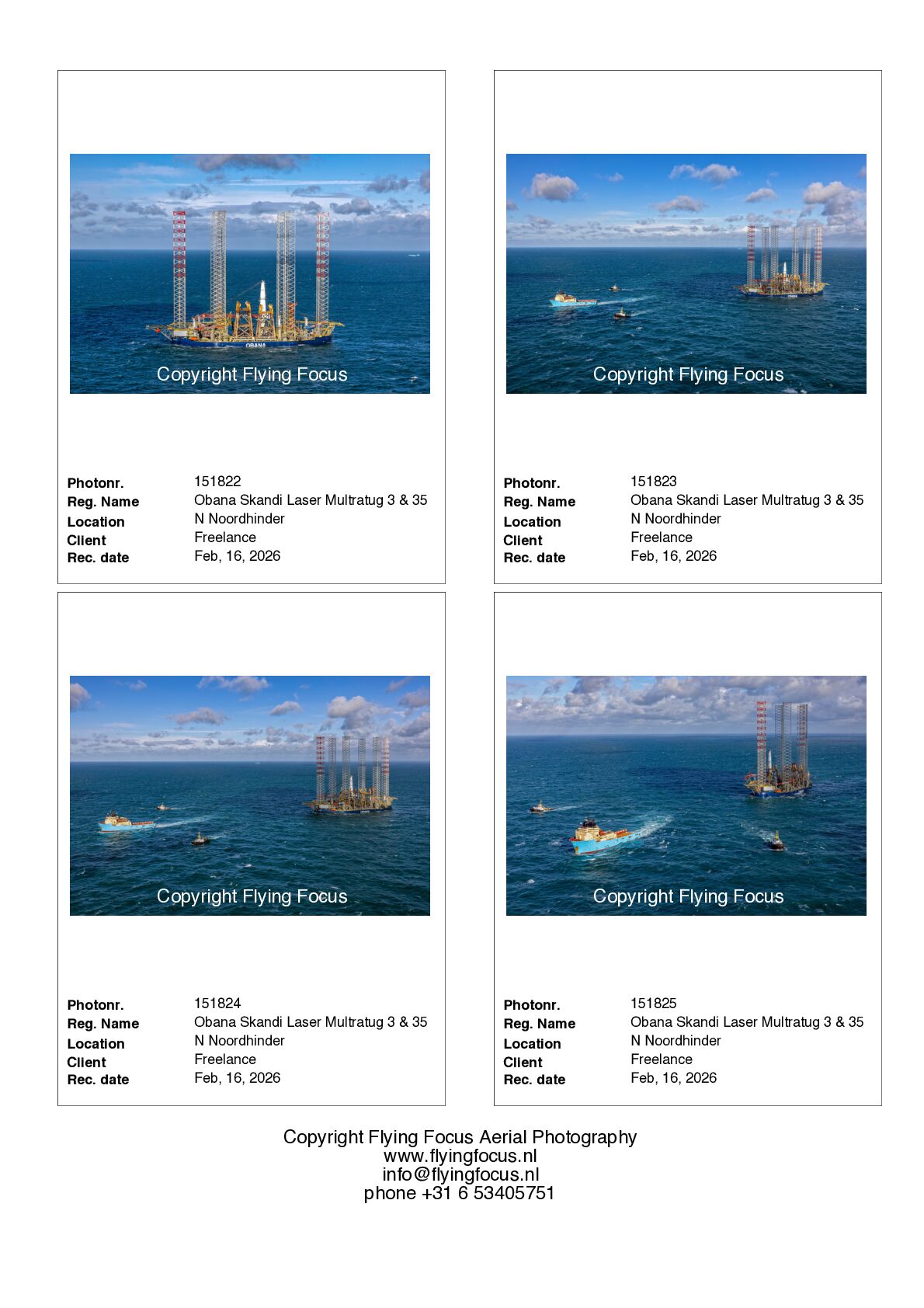 OBANA

Copyright Flying Focus

Photonr. 151822
Reg. Name Obana Skandi Laser Multratug 3 & 35
Location N Noordhinder
Client Freelance
Rec. date Feb, 16, 2026

Copyright Flying Focus

Photonr. 151823
Reg. Name Obana Skandi Laser Multratug 3 & 35
Location N Noordhinder
Client Freelance
Rec. date Feb, 16, 2026

Copyright Flying Focus

Photonr. 151824
Reg. Name Obana Skandi Laser Multratug 3 & 35
Location N Noordhinder
Client Freelance
Rec. date Feb, 16, 2026

Copyright Flying Focus

Photonr. 151825
Reg. Name Obana Skandi Laser Multratug 3 & 35
Location N Noordhinder
Client Freelance
Rec. date Feb, 16, 2026

Copyright Flying Focus Aerial Photography
www.flyingfocus.nl
info@flyingfocus.nl
phone +31 6 53405751